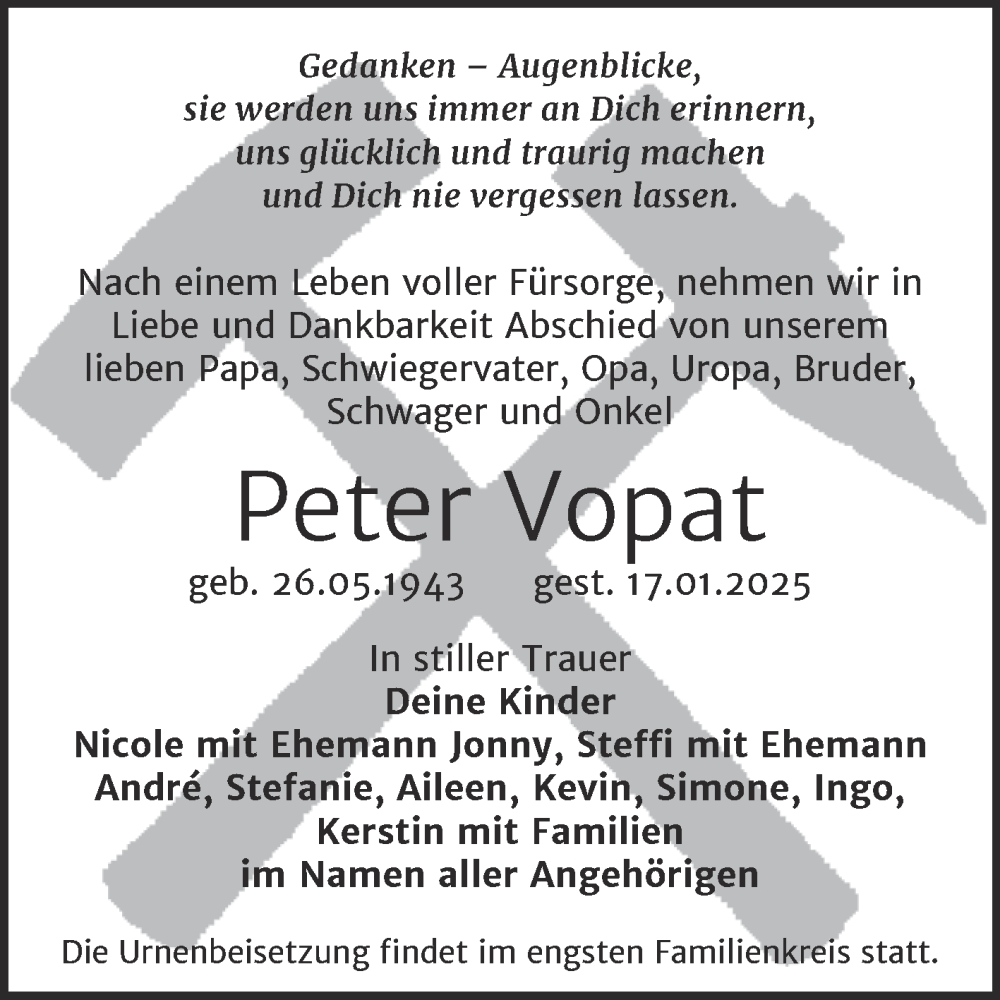 Gedanken – Augenblicke,
sie werden uns immer an Dich erinnern,
uns glücklich und traurig machen
und Dich nie vergessen lassen.

Nach einem Leben voller Fürsorge, nehmen wir in Liebe und Dankbarkeit Abschied von unserem lieben Papa, Schwiegervater, Opa, Uropa, Bruder, Schwager und Onkel

Peter Vopat

geb. 26.05.1943 gest. 17.01.2025

In stiller Trauer
Deine Kinder
Nicole mit Ehemann Jonny, Steffi mit Ehemann André, Stefanie, Aileen, Kevin, Simone, Ingo, Kerstin mit Familien
im Namen aller Angehörigen

Die Urnenbeisetzung findet im engsten Familienkreis statt.